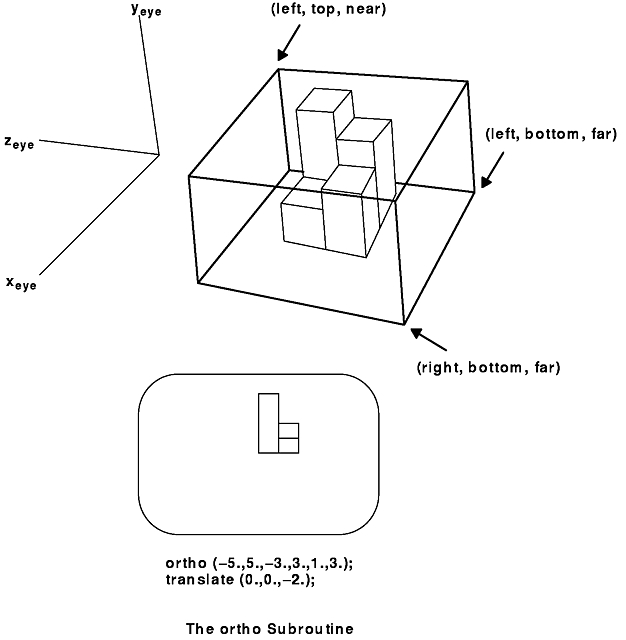 $y_{eye}$

(left, top, near)

$z_{eye}$

(left, bottom, far)

$x_{eye}$

(right, bottom, far)

ortho (–5.,5.,–3.,3.,1.,3.);
translate (0.,0.,–2.);

The ortho Subroutine